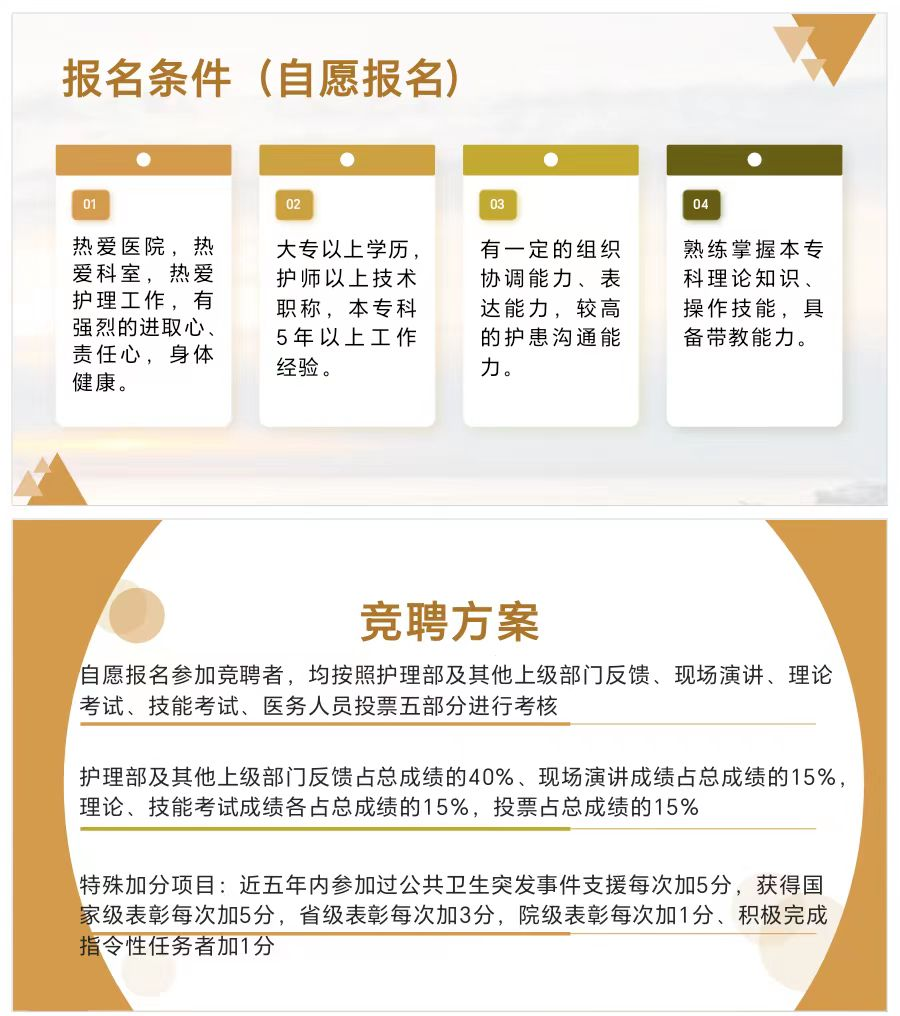 报名条件（自愿报名）

01
热爱医院，热爱科室，热爱护理工作，有强烈的进取心、责任心，身体健康。

02
大专以上学历，护师以上技术职称，本专科5年以上工作经验。

03
有一定的组织协调能力、表达能力，较高的护患沟通能力。

04
熟练掌握本专科理论知识、操作技能，具备带教能力。

竞聘方案

自愿报名参加竞聘者，均按照护理部及其他上级部门反馈、现场演讲、理论考试、技能考试、医务人员投票五部分进行考核

护理部及其他上级部门反馈占总成绩的40%、现场演讲成绩占总成绩的15%，理论、技能考试成绩各占总成绩的15%，投票占总成绩的15%

特殊加分项目：近五年内参加过公共卫生突发事件支援每次加5分，获得国家级表彰每次加5分，省级表彰每次加3分，院级表彰每次加1分、积极完成指令性任务者加1分